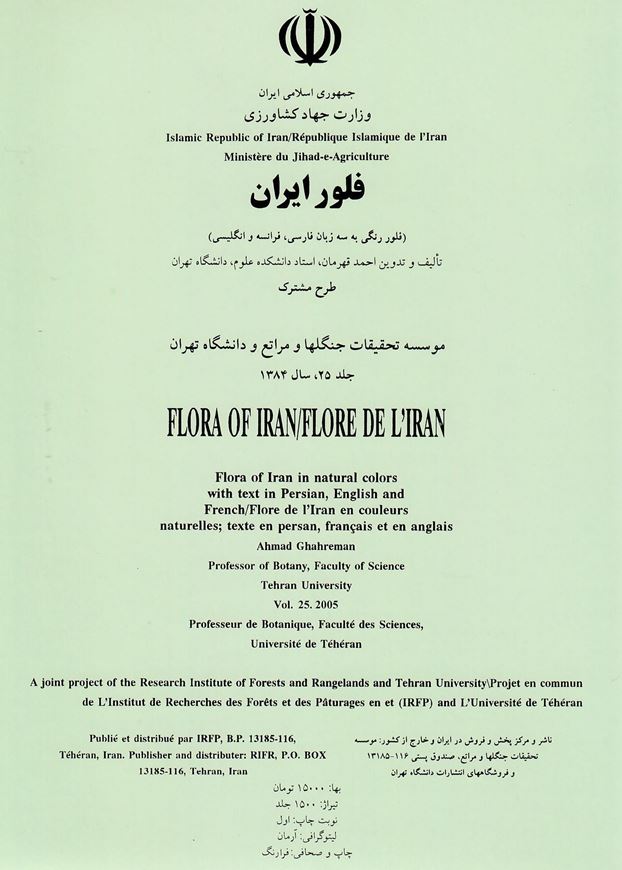 جمهوری اسلامی ایران
وزارت جهاد کشاورزی
Islamic Republic of Iran/République Islamique de l'Iran
Ministère du Jihad-e-Agriculture

فلور ایران

(فلور رنگی به سه زبان فارسی، فرانسه و انگلیسی)
تألیف و تدوین احمد قهرمان، استاد دانشکده علوم، دانشگاه تهران
طرح مشترک

موسسه تحقیقات جنگلها و مراتع و دانشگاه تهران
جلد ۲۵، سال ۱۳۸۴

FLORA OF IRAN/FLORE DE L'IRAN

Flora of Iran in natural colors with text in Persian, English and French/Flore de l'Iran en couleurs naturelles; texte en persan, français et en anglais
Ahmad Ghahreman
Professor of Botany, Faculty of Science
Tehran University
Vol. 25. 2005
Professeur de Botanique, Faculté des Sciences,
Université de Téhéran

A joint project of the Research Institute of Forests and Rangelands and Tehran University\Projet en commun de L'Institut de Recherches des Forêts et des Pâturages en et (IRFP) and L'Université de Téhéran

Publié et distribué par IRFP, B.P. 13185-116, Téhéran, Iran. Publisher and distributer: RIFR, P.O. BOX 13185-116, Tehran, Iran

ناشر و مرکز پخش و فروش در ایران و خارج از کشور: موسسه تحقیقات جنگلها و مراتع، صندوق پستی ۱۱۶-۱۳۱۸۵ و فروشگاههای انتشارات دانشگاه تهران

بها: ۱۵۰۰۰ تومان
تیراژ: ۱۵۰۰ جلد
نوبت چاپ: اول
لیتوگرافی: آرمان
چاپ و صحافی: فرارنگ